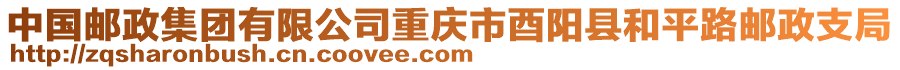 中国邮政集团有限公司重庆市酉阳县和平路邮政支局
http://zqsharonbush.cn.coovee.com